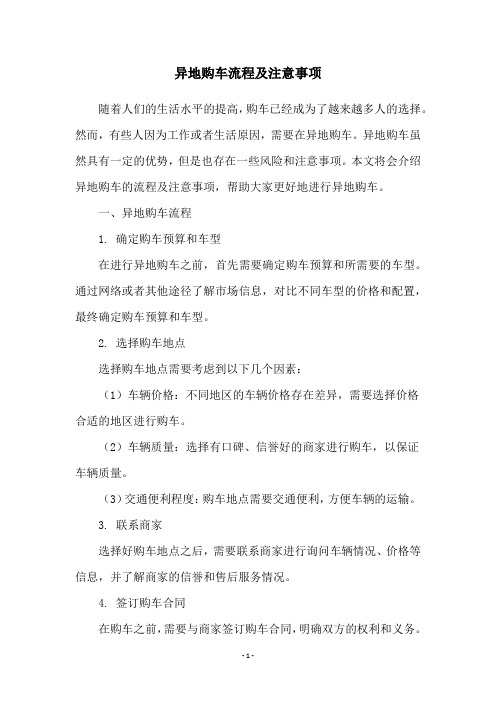 异地购车流程及注意事项

随着人们的生活水平的提高，购车已经成为了越来越多人的选择。然而，有些人因为工作或者生活原因，需要在异地购车。异地购车虽然具有一定的优势，但是也存在一些风险和注意事项。本文将会介绍异地购车的流程及注意事项，帮助大家更好地进行异地购车。

一、异地购车流程

1. 确定购车预算和车型

在进行异地购车之前，首先需要确定购车预算和所需要的车型。通过网络或者其他途径了解市场信息，对比不同车型的价格和配置，最终确定购车预算和车型。

2. 选择购车地点

选择购车地点需要考虑到以下几个因素：

（1）车辆价格：不同地区的车辆价格存在差异，需要选择价格合适的地区进行购车。

（2）车辆质量：选择有口碑、信誉好的商家进行购车，以保证车辆质量。

（3）交通便利程度：购车地点需要交通便利，方便车辆的运输。

3. 联系商家

选择好购车地点之后，需要联系商家进行询问车辆情况、价格等信息，并了解商家的信誉和售后服务情况。

4. 签订购车合同

在购车之前，需要与商家签订购车合同，明确双方的权利和义务。

- 1 -